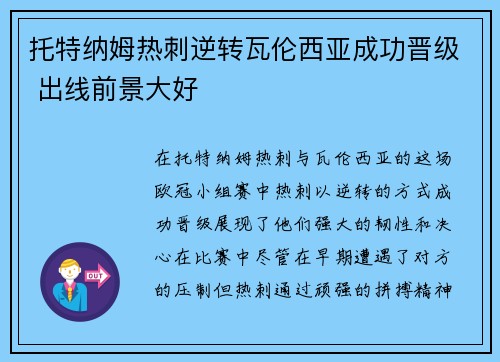 托特纳姆热刺逆转瓦伦西亚成功晋级 出线前景大好

在托特纳姆热刺与瓦伦西亚的这场欧冠小组赛中热刺以逆转的方式成功晋级展现了他们强大的韧性和决心在比赛中尽管在早期遭遇了对方的压制但热刺通过顽强的拼搏精神

OUT